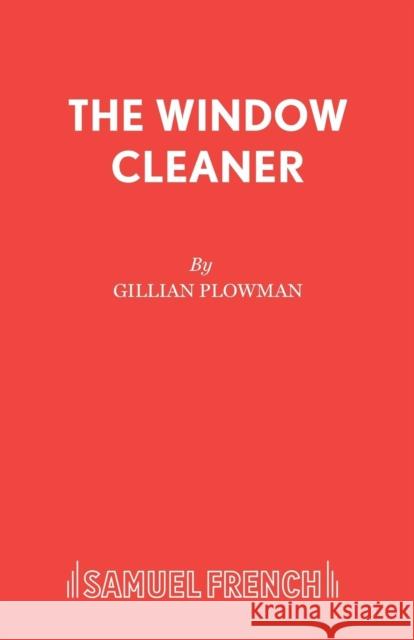 THE WINDOW CLEANER

By
GILLIAN PLOWMAN

SAMUEL FRENCH

Kraina Książek